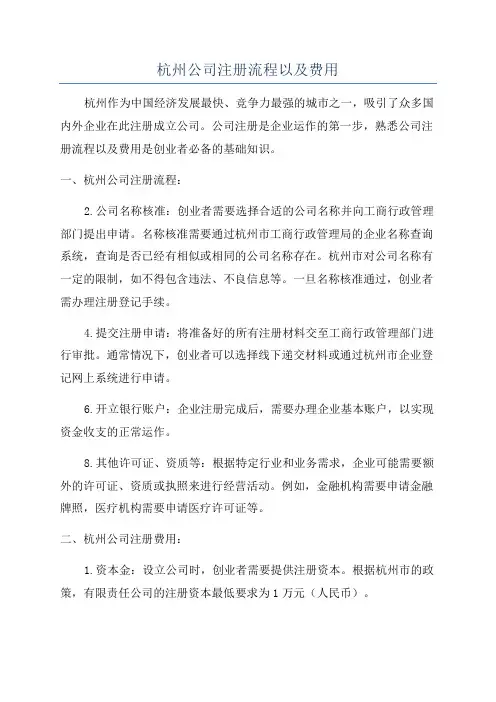 杭州公司注册流程以及费用

杭州作为中国经济发展最快、竞争力最强的城市之一，吸引了众多国内外企业在此注册成立公司。公司注册是企业运作的第一步，熟悉公司注册流程以及费用是创业者必备的基础知识。

一、杭州公司注册流程：

2.公司名称核准：创业者需要选择合适的公司名称并向工商行政管理部门提出申请。名称核准需要通过杭州市工商行政管理局的企业名称查询系统，查询是否已经有相似或相同的公司名称存在。杭州市对公司名称有一定的限制，如不得包含违法、不良信息等。一旦名称核准通过，创业者需办理注册登记手续。

4.提交注册申请：将准备好的所有注册材料交至工商行政管理部门进行审批。通常情况下，创业者可以选择线下递交材料或通过杭州市企业登记网上系统进行申请。

6.开立银行账户：企业注册完成后，需要办理企业基本账户，以实现资金收支的正常运作。

8.其他许可证、资质等：根据特定行业和业务需求，企业可能需要额外的许可证、资质或执照来进行经营活动。例如，金融机构需要申请金融牌照，医疗机构需要申请医疗许可证等。

二、杭州公司注册费用：

1.资本金：设立公司时，创业者需要提供注册资本。根据杭州市的政策，有限责任公司的注册资本最低要求为1万元（人民币）。